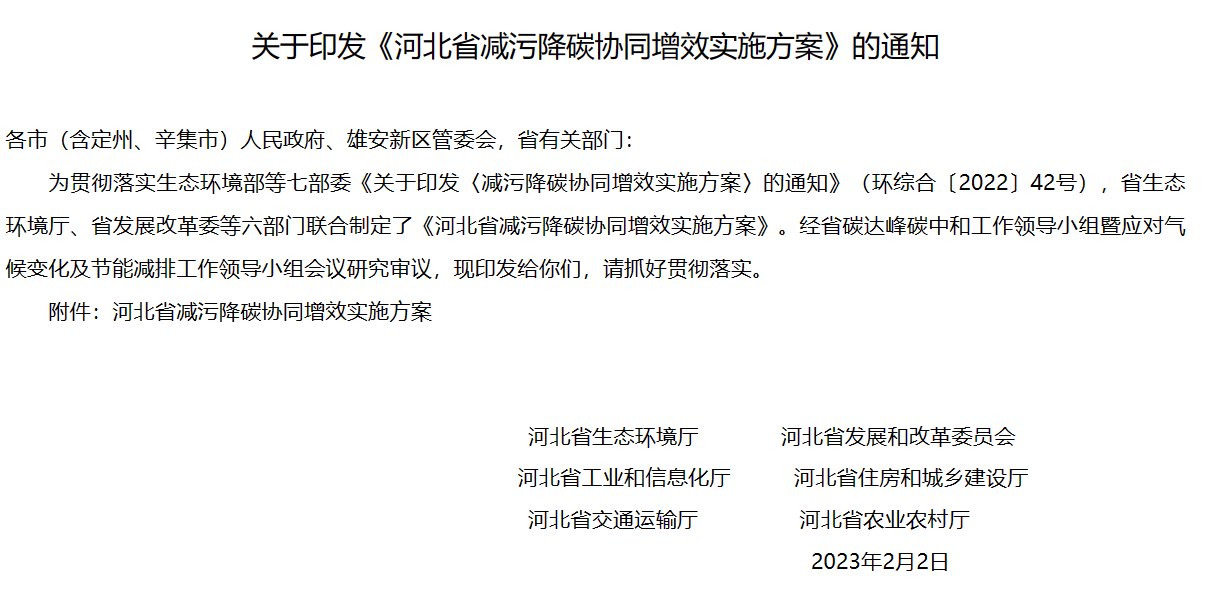 关于印发《河北省减污降碳协同增效实施方案》的通知

各市（含定州、辛集市）人民政府、雄安新区管委会，省有关部门：

为贯彻落实生态环境部等七部委《关于印发〈减污降碳协同增效实施方案〉的通知》（环综合〔2022〕42号），省生态环境厅、省发展改革委等六部门联合制定了《河北省减污降碳协同增效实施方案》。经省碳达峰碳中和工作领导小组暨应对气候变化及节能减排工作领导小组会议研究审议，现印发给你们，请抓好贯彻落实。

附件：河北省减污降碳协同增效实施方案

河北省生态环境厅 河北省发展和改革委员会
河北省工业和信息化厅 河北省住房和城乡建设厅
河北省交通运输厅 河北省农业农村厅
2023年2月2日